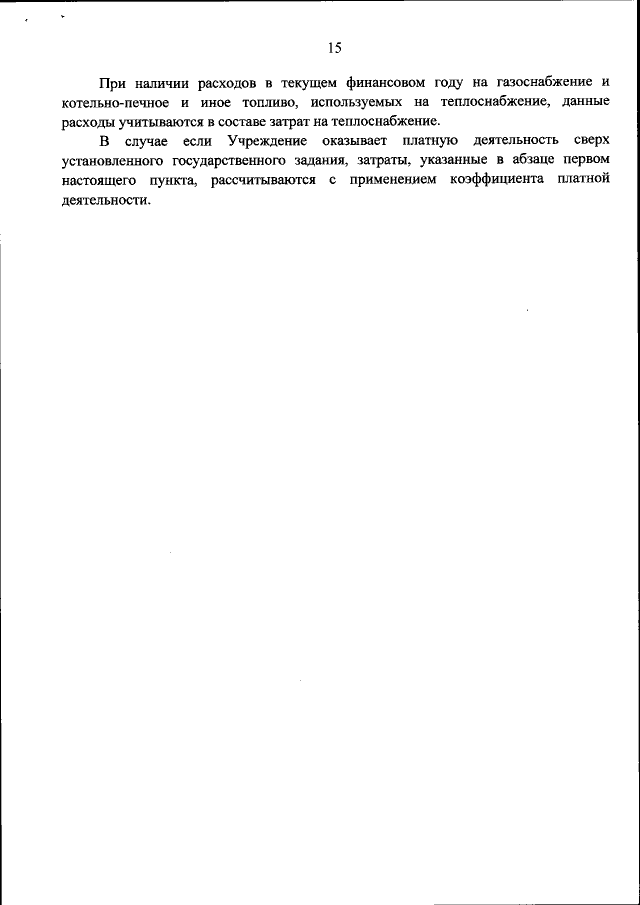 15

При наличии расходов в текущем финансовом году на газоснабжение и котельно-печное и иное топливо, используемых на теплоснабжение, данные расходы учитываются в составе затрат на теплоснабжение.

В случае если Учреждение оказывает платную деятельность сверх установленного государственного задания, затраты, указанные в абзаце первом настоящего пункта, рассчитываются с применением коэффициента платной деятельности.